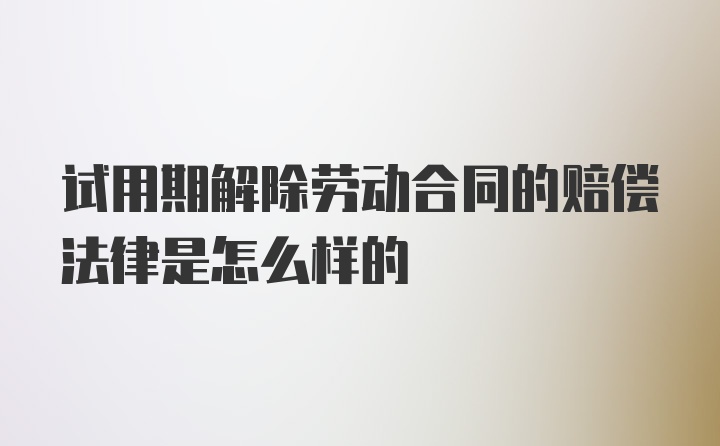 试用期解除劳动合同的赔偿法律是怎么样的